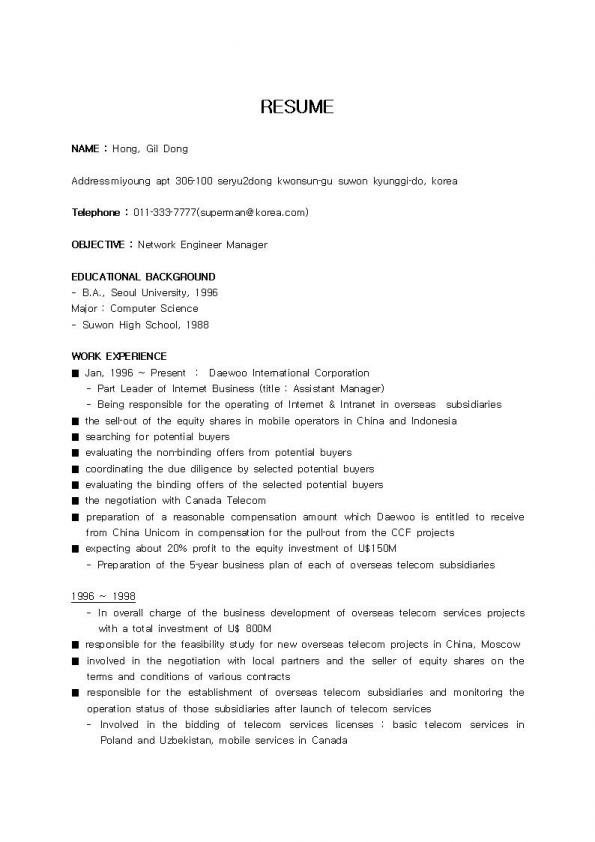 RESUME

NAME : Hong, Gil Dong

Addressmiyoung apt 306-100 seryu2dong kwonsun-gu suwon kyunggi-do, korea

Telephone : 011-333-7777(superman@korea.com)

OBJECTIVE : Network Engineer Manager

EDUCATIONAL BACKGROUND
- B.A., Seoul University, 1996
Major : Computer Science
- Suwon High School, 1988

WORK EXPERIENCE
■ Jan, 1996 ~ Present : Daewoo International Corporation
- Part Leader of Internet Business (title : Assistant Manager)
- Being responsible for the operating of Internet & Intranet in overseas subsidiaries
■ the sell-out of the equity shares in mobile operators in China and Indonesia
■ searching for potential buyers
■ evaluating the non-binding offers from potential buyers
■ coordinating the due diligence by selected potential buyers
■ evaluating the binding offers of the selected potential buyers
■ the negotiation with Canada Telecom
■ preparation of a reasonable compensation amount which Daewoo is entitled to receive from China Unicom in compensation for the pull-out from the CCF projects
■ expecting about 20% profit to the equity investment of U$150M
- Preparation of the 5-year business plan of each of overseas telecom subsidiaries

1996 ~ 1998
- In overall charge of the business development of overseas telecom services projects with a total investment of U$ 800M
■ responsible for the feasibility study for new overseas telecom projects in China, Moscow
■ involved in the negotiation with local partners and the seller of equity shares on the terms and conditions of various contracts
■ responsible for the establishment of overseas telecom subsidiaries and monitoring the operation status of those subsidiaries after launch of telecom services
- Involved in the bidding of telecom services licenses : basic telecom services in Poland and Uzbekistan, mobile services in Canada